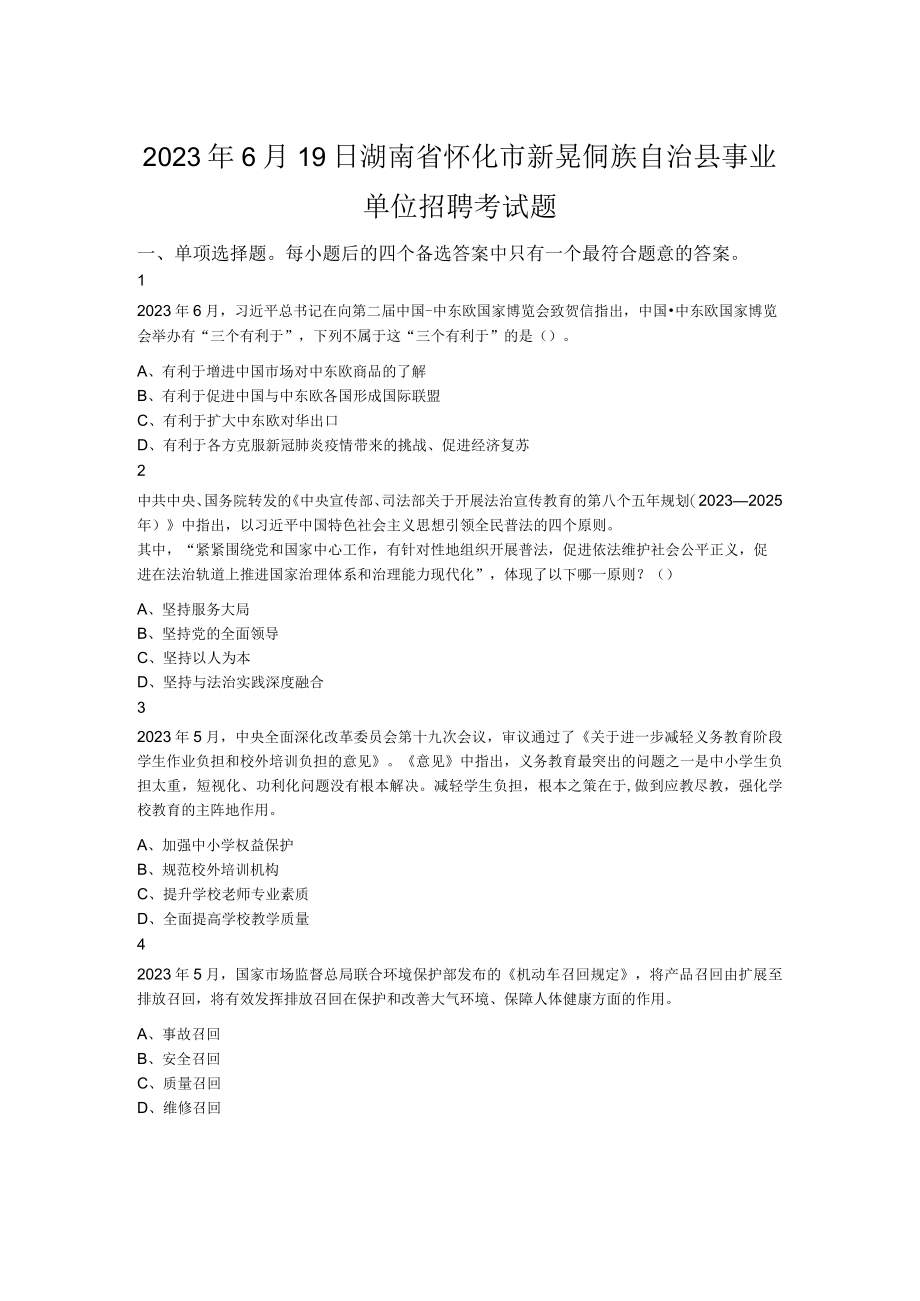 2023年6月19日湖南省怀化市新晃侗族自治县事业单位招聘考试题

一、单项选择题。每小题后的四个备选答案中只有一个最符合题意的答案。

1

2023年6月，习近平总书记在向第二届中国-中东欧国家博览会致贺信指出，中国•中东欧国家博览会举办有“三个有利于”，下列不属于这“三个有利于”的是（）。

A、有利于增进中国市场对中东欧商品的了解
B、有利于促进中国与中东欧各国形成国际联盟
C、有利于扩大中东欧对华出口
D、有利于各方克服新冠肺炎疫情带来的挑战、促进经济复苏

2

中共中央、国务院转发的《中央宣传部、司法部关于开展法治宣传教育的第八个五年规划（2023—2025年）》中指出，以习近平中国特色社会主义思想引领全民普法的四个原则。
其中，“紧紧围绕党和国家中心工作，有针对性地组织开展普法，促进依法维护社会公平正义，促进在法治轨道上推进国家治理体系和治理能力现代化”，体现了以下哪一原则？（）

A、坚持服务大局
B、坚持党的全面领导
C、坚持以人为本
D、坚持与法治实践深度融合

3

2023年5月，中央全面深化改革委员会第十九次会议，审议通过了《关于进一步减轻义务教育阶段学生作业负担和校外培训负担的意见》。《意见》中指出，义务教育最突出的问题之一是中小学生负担太重，短视化、功利化问题没有根本解决。减轻学生负担，根本之策在于,做到应教尽教，强化学校教育的主阵地作用。

A、加强中小学权益保护
B、规范校外培训机构
C、提升学校老师专业素质
D、全面提高学校教学质量

4

2023年5月，国家市场监督总局联合环境保护部发布的《机动车召回规定》，将产品召回由扩展至排放召回，将有效发挥排放召回在保护和改善大气环境、保障人体健康方面的作用。

A、事故召回
B、安全召回
C、质量召回
D、维修召回